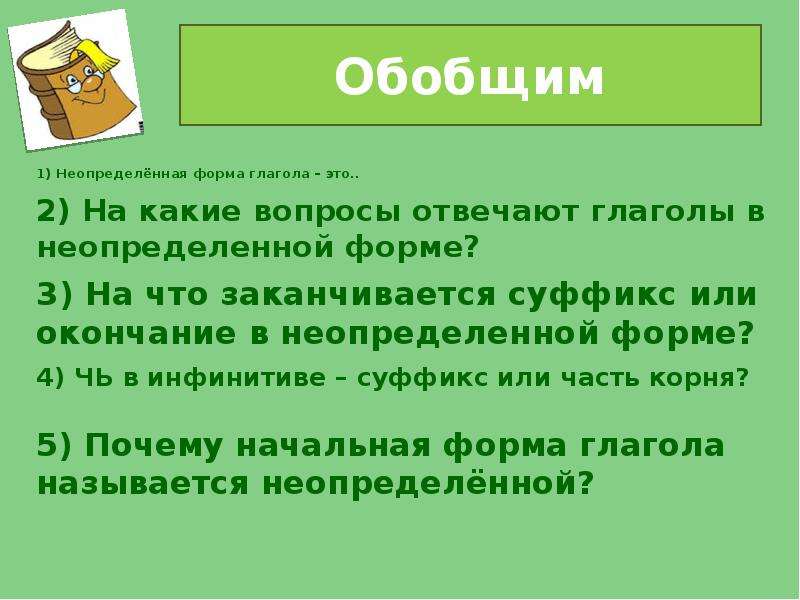 Обобщим

1) Неопределённая форма глагола – это..

2) На какие вопросы отвечают глаголы в неопределенной форме?

3) На что заканчивается суффикс или окончание в неопределенной форме?

4) ЧЬ в инфинитиве – суффикс или часть корня?

5) Почему начальная форма глагола называется неопределённой?